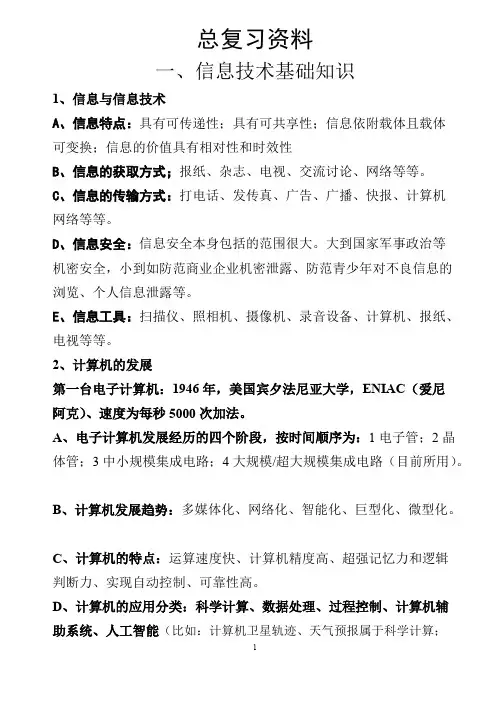 总复习资料

一、信息技术基础知识

1、信息与信息技术

A、信息特点：具有可传递性；具有可共享性；信息依附载体且载体可变换；信息的价值具有相对性和时效性

B、信息的获取方式：报纸、杂志、电视、交流讨论、网络等等。

C、信息的传输方式：打电话、发传真、广告、广播、快报、计算机网络等等。

D、信息安全：信息安全本身包括的范围很大。大到国家军事政治等机密安全，小到如防范商业企业机密泄露、防范青少年对不良信息的浏览、个人信息泄露等。

E、信息工具：扫描仪、照相机、摄像机、录音设备、计算机、报纸、电视等等。

2、计算机的发展

第一台电子计算机：1946 年，美国宾夕法尼亚大学，ENIAC（爱尼阿克）、速度为每秒 5000 次加法。

A、电子计算机发展经历的四个阶段，按时间顺序为：1 电子管；2 晶体管；3 中小规模集成电路；4 大规模/超大规模集成电路（目前所用）。

B、计算机发展趋势：多媒体化、网络化、智能化、巨型化、微型化。

C、计算机的特点：运算速度快、计算机精度高、超强记忆力和逻辑判断力、实现自动控制、可靠性高。

D、计算机的应用分类：科学计算、数据处理、过程控制、计算机辅助系统、人工智能（比如：计算机卫星轨迹、天气预报属于科学计算；

1